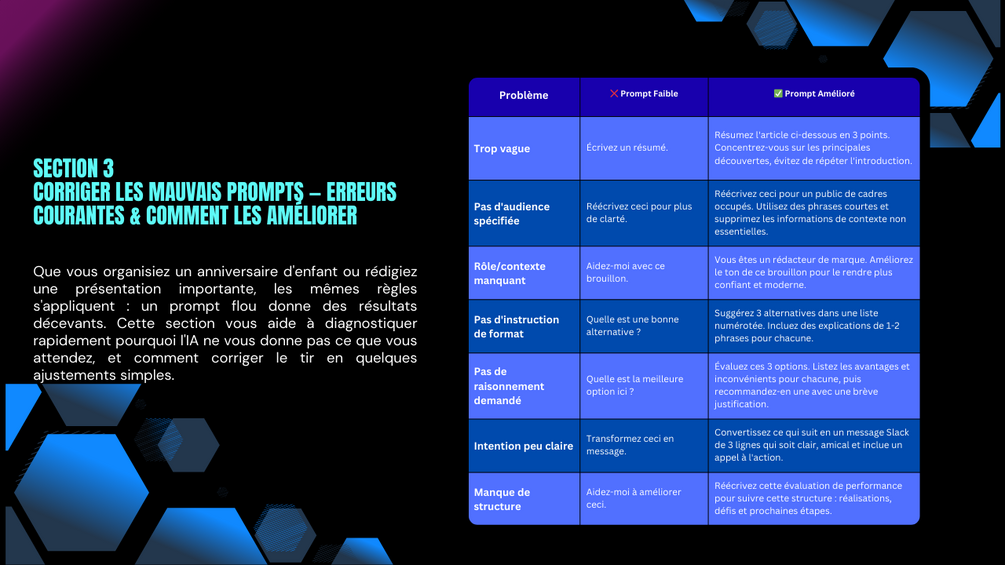 SECTION 3
CORRIGER LES MAUVAIS PROMPTS – ERREURS COURANTES & COMMENT LES AMÉLIORER

Que vous organisiez un anniversaire d'enfant ou rédigiez une présentation importante, les mêmes règles s'appliquent : un prompt flou donne des résultats décevants. Cette section vous aide à diagnostiquer rapidement pourquoi l'IA ne vous donne pas ce que vous attendez, et comment corriger le tir en quelques ajustements simples.

| Problème | ❌ Prompt Faible | ✅ Prompt Amélioré |
|---|---|---|
| Trop vague | Écrivez un résumé. | Résumez l'article ci-dessous en 3 points. Concentrez-vous sur les principales découvertes, évitez de répéter l'introduction. |
| Pas d'audience spécifiée | Réécrivez ceci pour plus de clarté. | Réécrivez ceci pour un public de cadres occupés. Utilisez des phrases courtes et supprimez les informations de contexte non essentielles. |
| Rôle/contexte manquant | Aidez-moi avec ce brouillon. | Vous êtes un rédacteur de marque. Améliorez le ton de ce brouillon pour le rendre plus confiant et moderne. |
| Pas d'instruction de format | Quelle est une bonne alternative ? | Suggérez 3 alternatives dans une liste numérotée. Incluez des explications de 1-2 phrases pour chacune. |
| Pas de raisonnement demandé | Quelle est la meilleure option ici ? | Évaluez ces 3 options. Listez les avantages et inconvénients pour chacune, puis recommandez-en une avec une brève justification. |
| Intention peu claire | Transformez ceci en message. | Convertissez ce qui suit en un message Slack de 3 lignes qui soit clair, amical et inclue un appel à l'action. |
| Manque de structure | Aidez-moi à améliorer ceci. | Réécrivez cette évaluation de performance pour suivre cette structure : réalisations, défis et prochaines étapes. |